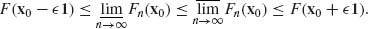 $F(\mathbf{x}_0 - \epsilon \mathbf{1}) \leq \underline{\lim}_{n \to \infty} F_n(\mathbf{x}_0) \leq \overline{\lim}_{n \to \infty} F_n(\mathbf{x}_0) \leq F(\mathbf{x}_0 + \epsilon \mathbf{1}).$